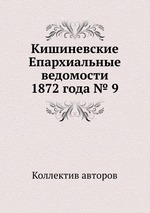 Кишиневские Епархиальные ведомости 1872 года № 9

Коллектив авторов